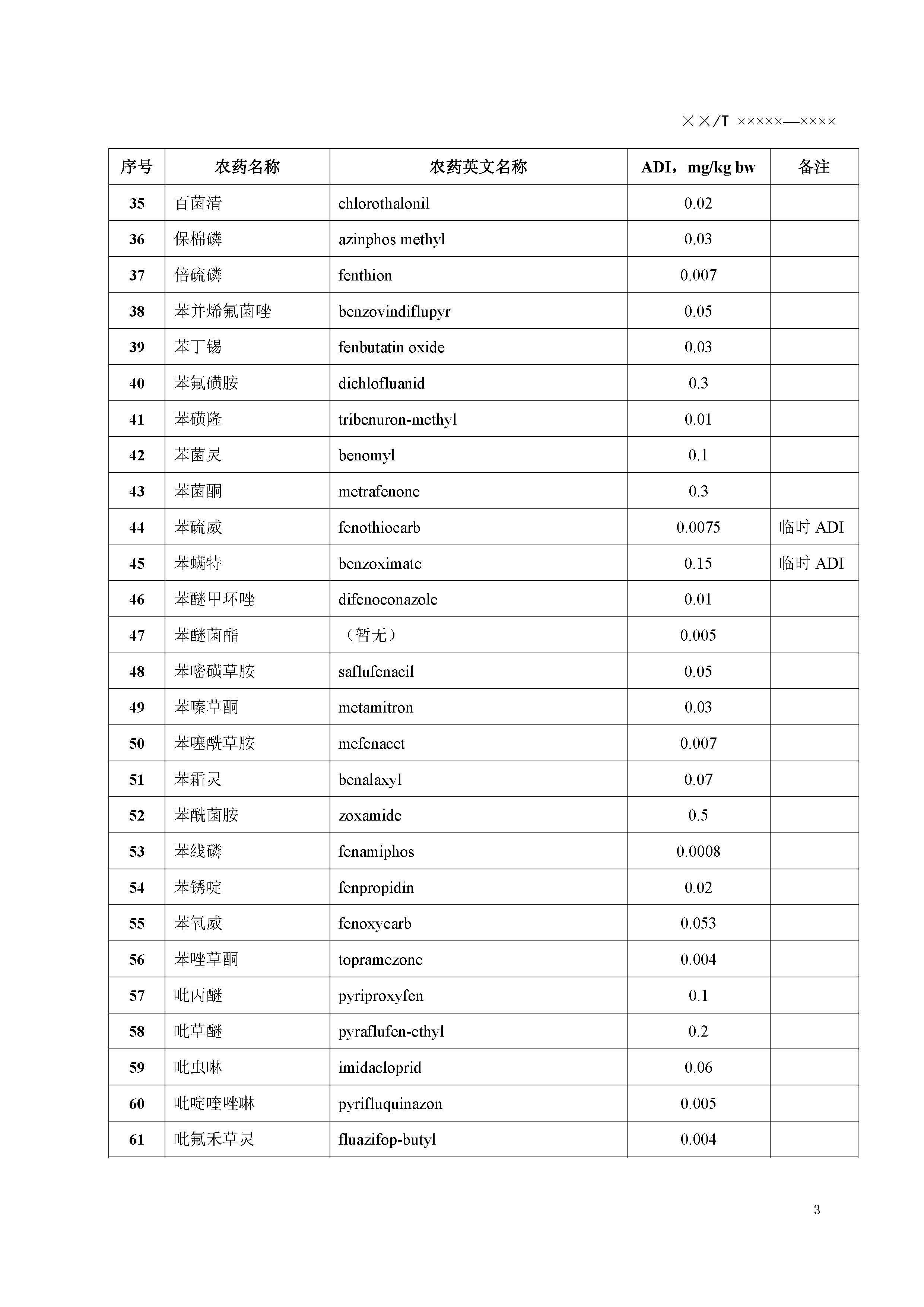 ××/T ×××××—××××

| 序号 | 农药名称 | 农药英文名称 | ADI，mg/kg bw | 备注 |
|---|---|---|---|---|
| 35 | 百菌清 | chlorothalonil | 0.02 | |
| 36 | 保棉磷 | azinphos methyl | 0.03 | |
| 37 | 倍硫磷 | fenthion | 0.007 | |
| 38 | 苯并烯氟菌唑 | benzovindiflupyr | 0.05 | |
| 39 | 苯丁锡 | fenbutatin oxide | 0.03 | |
| 40 | 苯氟磺胺 | dichlofluanid | 0.3 | |
| 41 | 苯磺隆 | tribenuron-methyl | 0.01 | |
| 42 | 苯菌灵 | benomyl | 0.1 | |
| 43 | 苯菌酮 | metrafenone | 0.3 | |
| 44 | 苯硫威 | fenothiocarb | 0.0075 | 临时 ADI |
| 45 | 苯螨特 | benzoximate | 0.15 | 临时 ADI |
| 46 | 苯醚甲环唑 | difenoconazole | 0.01 | |
| 47 | 苯醚菌酯 | （暂无） | 0.005 | |
| 48 | 苯嘧磺草胺 | saflufenacil | 0.05 | |
| 49 | 苯嗪草酮 | metamitron | 0.03 | |
| 50 | 苯噻酰草胺 | mefenacet | 0.007 | |
| 51 | 苯霜灵 | benalaxyl | 0.07 | |
| 52 | 苯酰菌胺 | zoxamide | 0.5 | |
| 53 | 苯线磷 | fenamiphos | 0.0008 | |
| 54 | 苯锈啶 | fenpropidin | 0.02 | |
| 55 | 苯氧威 | fenoxycarb | 0.053 | |
| 56 | 苯唑草酮 | topramezone | 0.004 | |
| 57 | 吡丙醚 | pyriproxyfen | 0.1 | |
| 58 | 吡草醚 | pyraflufen-ethyl | 0.2 | |
| 59 | 吡虫啉 | imidacloprid | 0.06 | |
| 60 | 吡啶喹唑啉 | pyrifluquinazon | 0.005 | |
| 61 | 吡氟禾草灵 | fluazifop-butyl | 0.004 | |

3